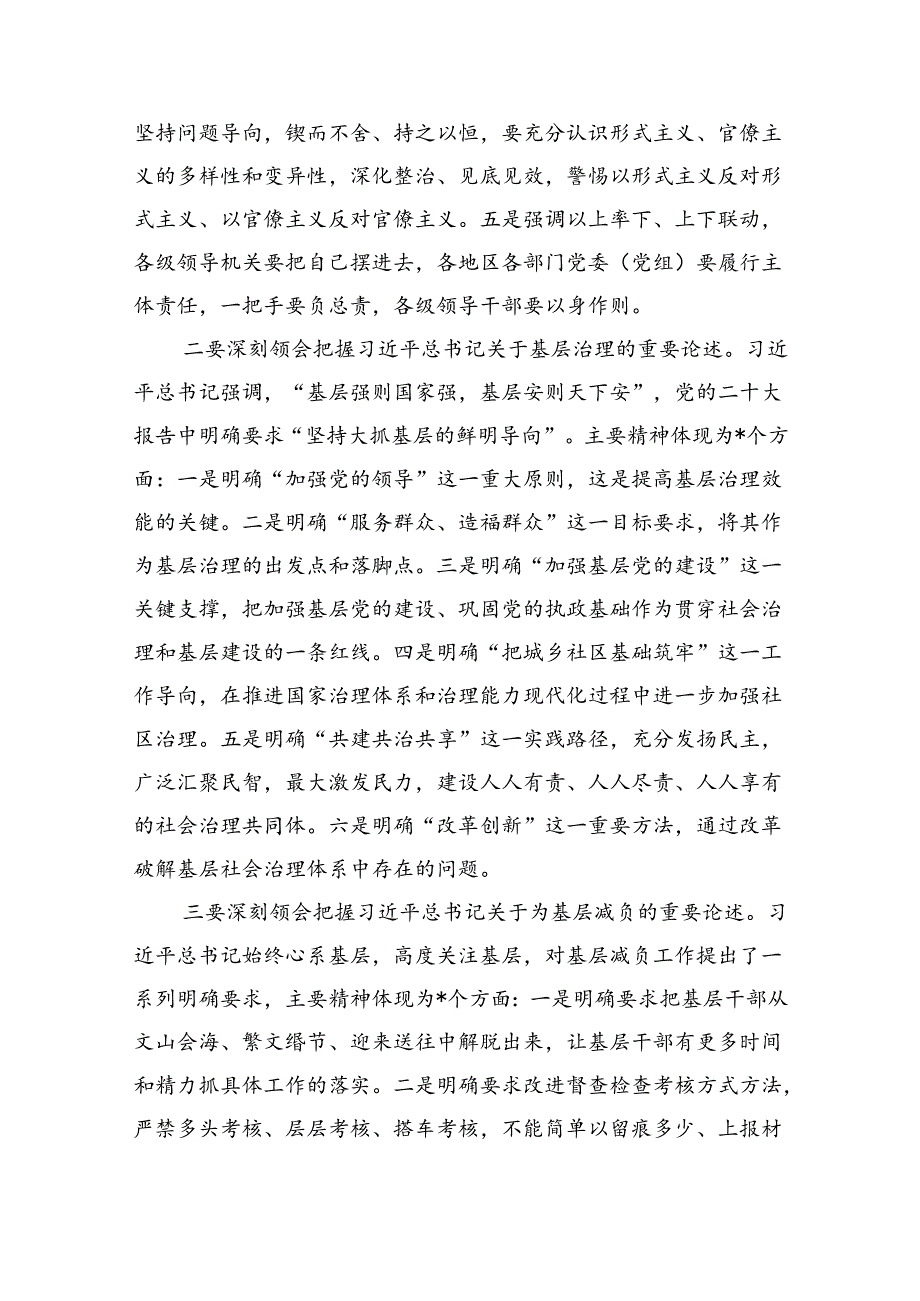 坚持问题导向，锲而不舍、持之以恒，要充分认识形式主义、官僚主义的多样性和变异性，深化整治、见底见效，警惕以形式主义反对形式主义、以官僚主义反对官僚主义。五是强调以上率下、上下联动，各级领导机关要把自己摆进去，各地区各部门党委（党组）要履行主体责任，一把手要负总责，各级领导干部要以身作则。

二要深刻领会把握习近平总书记关于基层治理的重要论述。习近平总书记强调，“基层强则国家强，基层安则天下安”，党的二十大报告中明确要求“坚持大抓基层的鲜明导向”。主要精神体现为*个方面：一是明确“加强党的领导”这一重大原则，这是提高基层治理效能的关键。二是明确“服务群众、造福群众”这一目标要求，将其作为基层治理的出发点和落脚点。三是明确“加强基层党的建设”这一关键支撑，把加强基层党的建设、巩固党的执政基础作为贯穿社会治理和基层建设的一条红线。四是明确“把城乡社区基础筑牢”这一工作导向，在推进国家治理体系和治理能力现代化过程中进一步加强社区治理。五是明确“共建共治共享”这一实践路径，充分发扬民主，广泛汇聚民智，最大激发民力，建设人人有责、人人尽责、人人享有的社会治理共同体。六是明确“改革创新”这一重要方法，通过改革破解基层社会治理体系中存在的问题。

三要深刻领会把握习近平总书记关于为基层减负的重要论述。习近平总书记始终心系基层，高度关注基层，对基层减负工作提出了一系列明确要求，主要精神体现为*个方面：一是明确要求把基层干部从文山会海、繁文缛节、迎来送往中解脱出来，让基层干部有更多时间和精力抓具体工作的落实。二是明确要求改进督查检查考核方式方法，严禁多头考核、层层考核、搭车考核，不能简单以留痕多少、上报材